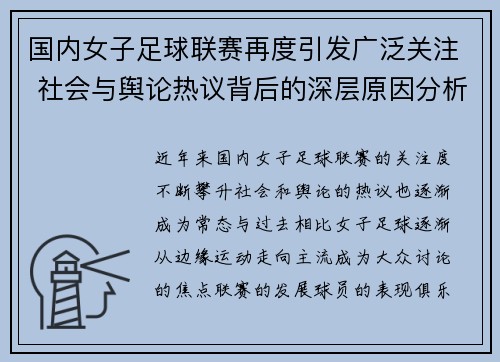 国内女子足球联赛再度引发广泛关注 社会与舆论热议背后的深层原因分析

近年来国内女子足球联赛的关注度不断攀升社会和舆论的热议也逐渐成为常态与过去相比女子足球逐渐从边缘运动走向主流成为大众讨论的焦点联赛的发展球员的表现俱乐